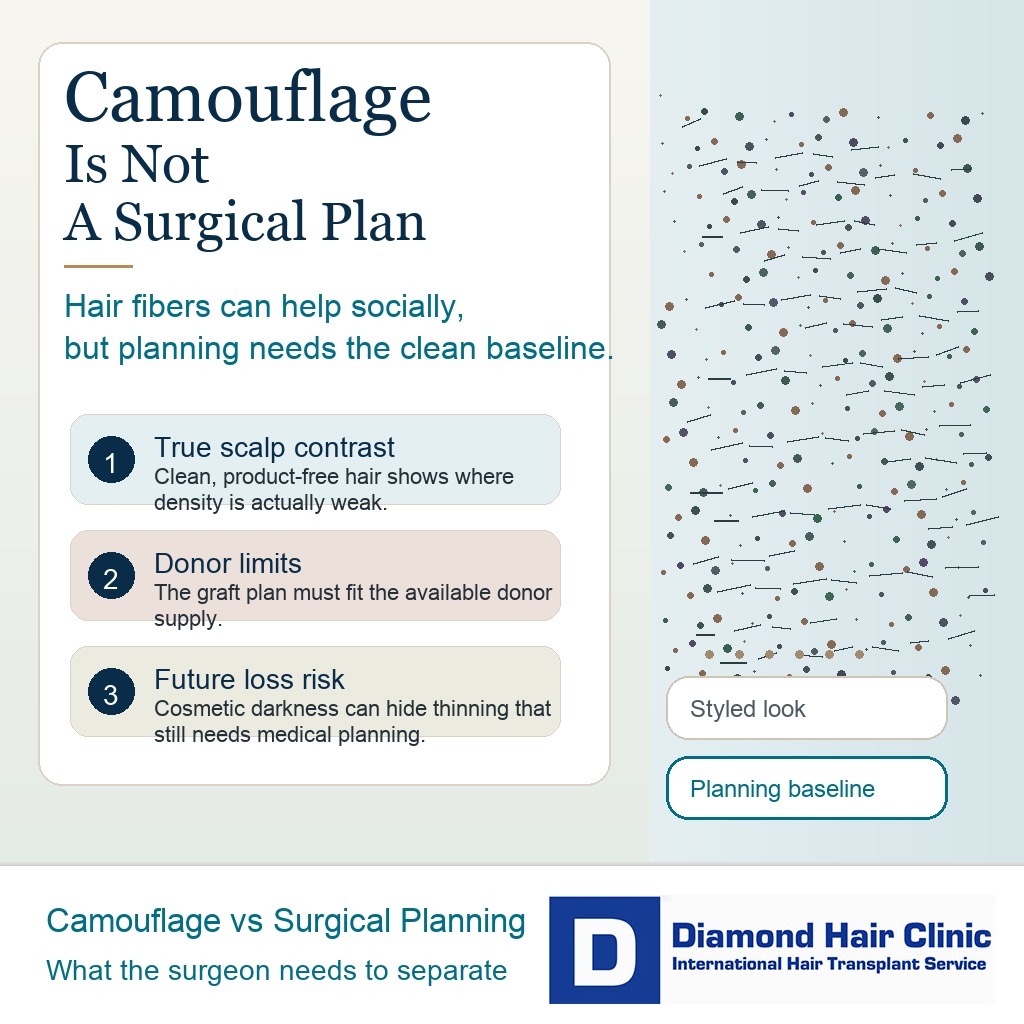 Camouflage
Is Not
A Surgical Plan

Hair fibers can help socially,
but planning needs the clean baseline.

1
True scalp contrast
Clean, product-free hair shows where density is actually weak.

2
Donor limits
The graft plan must fit the available donor supply.

3
Future loss risk
Cosmetic darkness can hide thinning that still needs medical planning.

Styled look

Planning baseline

Camouflage vs Surgical Planning
What the surgeon needs to separate

D
Diamond Hair Clinic
International Hair Transplant Service